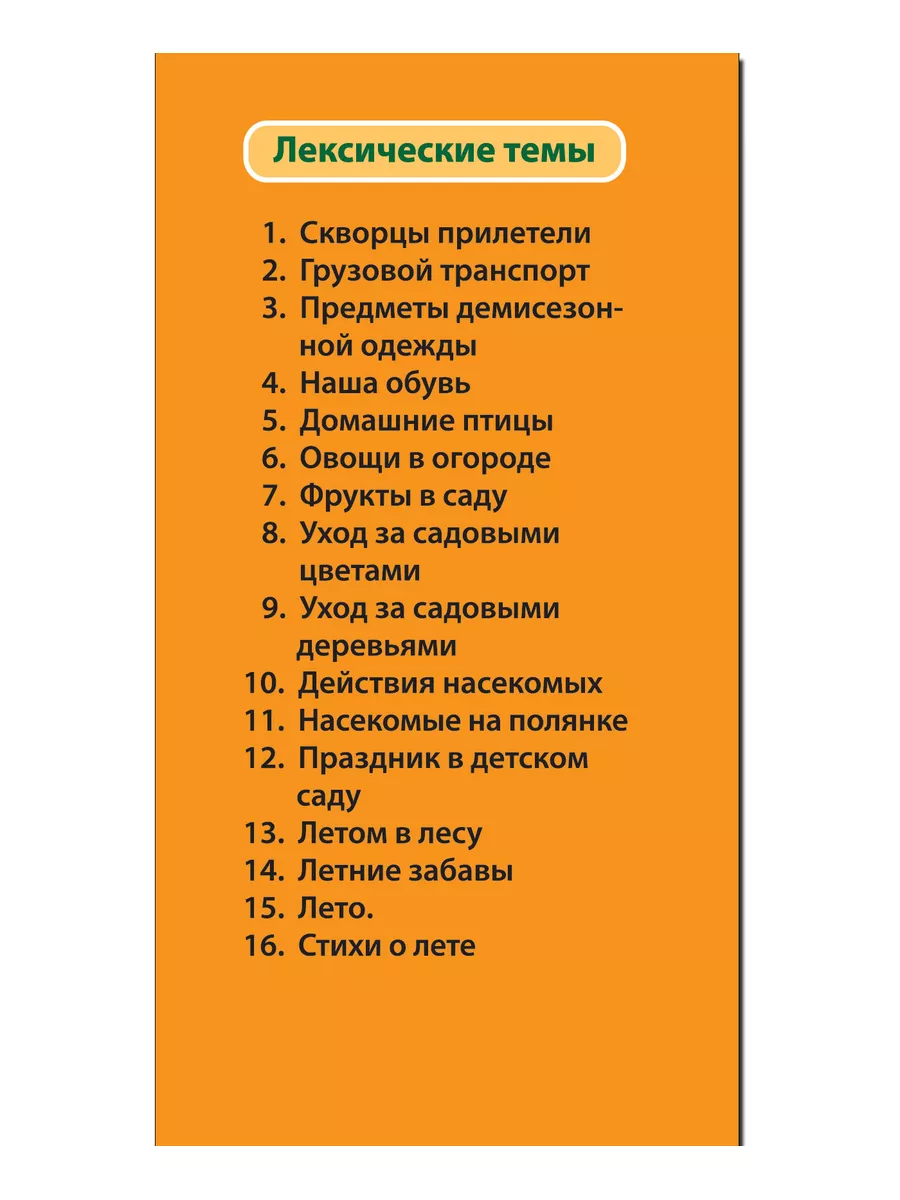 Лексические темы

1. Скворцы прилетели
2. Грузовой транспорт
3. Предметы демисезонной одежды
4. Наша обувь
5. Домашние птицы
6. Овощи в огороде
7. Фрукты в саду
8. Уход за садовыми цветами
9. Уход за садовыми деревьями
10. Действия насекомых
11. Насекомые на полянке
12. Праздник в детском саду
13. Летом в лесу
14. Летние забавы
15. Лето.
16. Стихи о лете